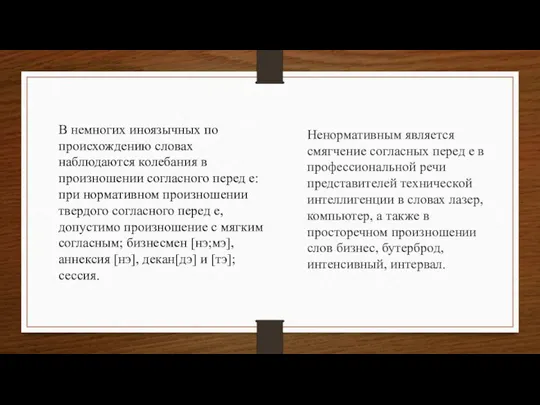 В немногих иноязычных по происхождению словах наблюдаются колебания в произношении согласного перед е: при нормативном произношении твердого согласного перед е, допустимо произношение с мягким согласным; бизнесмен [нэ;мэ], аннексия [нэ], декан[дэ] и [тэ]; сессия.

Ненормативным является смягчение согласных перед е в профессиональной речи представителей технической интеллигенции в словах лазер, компьютер, а также в просторечном произношении слов бизнес, бутерброд, интенсивный, интервал.